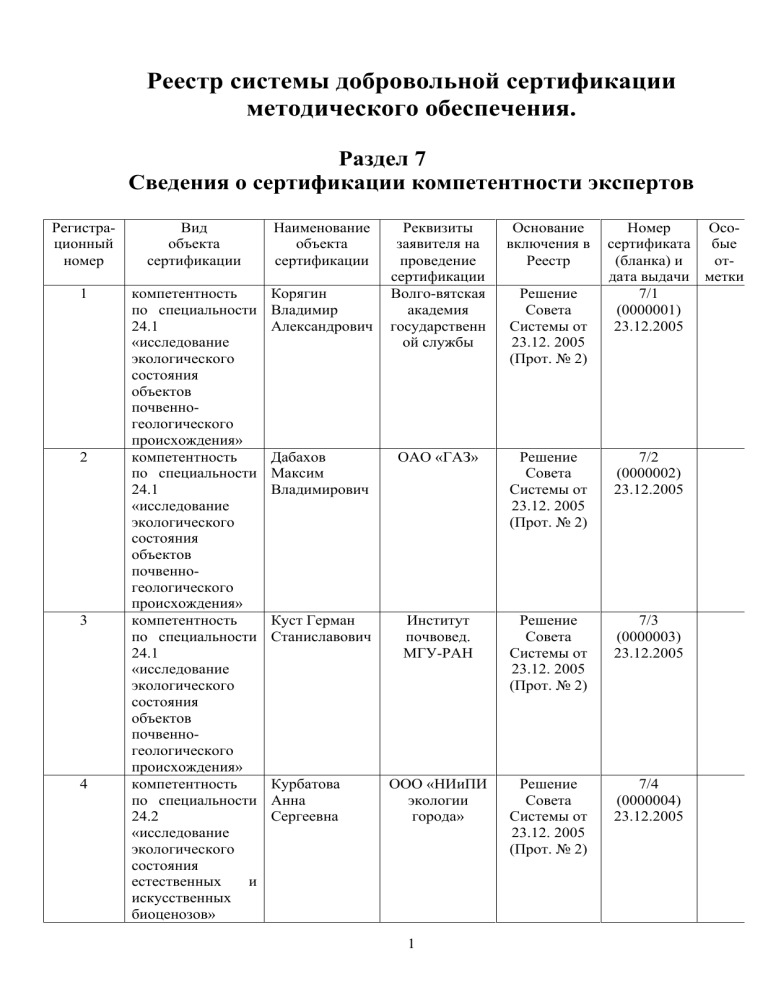 Реестр системы добровольной сертификации методического обеспечения.

Раздел 7
Сведения о сертификации компетентности экспертов

| Регистрационный номер | Вид объекта сертификации | Наименование объекта сертификации | Реквизиты заявителя на проведение сертификации | Основание включения в Реестр | Номер сертификата (бланка) и дата выдачи | Особые отметки |
|---|---|---|---|---|---|---|
| 1 | компетентность по специальности 24.1 «исследование экологического состояния объектов почвенно-геологического происхождения» | Корягин Владимир Александрович | Волго-вятская академия государственной службы | Решение Совета Системы от 23.12. 2005 (Прот. № 2) | 7/1 (0000001) 23.12.2005 | |
| 2 | компетентность по специальности 24.1 «исследование экологического состояния объектов почвенно-геологического происхождения» | Дабахов Максим Владимирович | ОАО «ГАЗ» | Решение Совета Системы от 23.12. 2005 (Прот. № 2) | 7/2 (0000002) 23.12.2005 | |
| 3 | компетентность по специальности 24.1 «исследование экологического состояния объектов почвенно-геологического происхождения» | Куст Герман Станиславович | Институт почвовед. МГУ-РАН | Решение Совета Системы от 23.12. 2005 (Прот. № 2) | 7/3 (0000003) 23.12.2005 | |
| 4 | компетентность по специальности 24.2 «исследование экологического состояния естественных и искусственных биоценозов» | Курбатова Анна Сергеевна | ООО «НИиПИ экологии города» | Решение Совета Системы от 23.12. 2005 (Прот. № 2) | 7/4 (0000004) 23.12.2005 | |

1